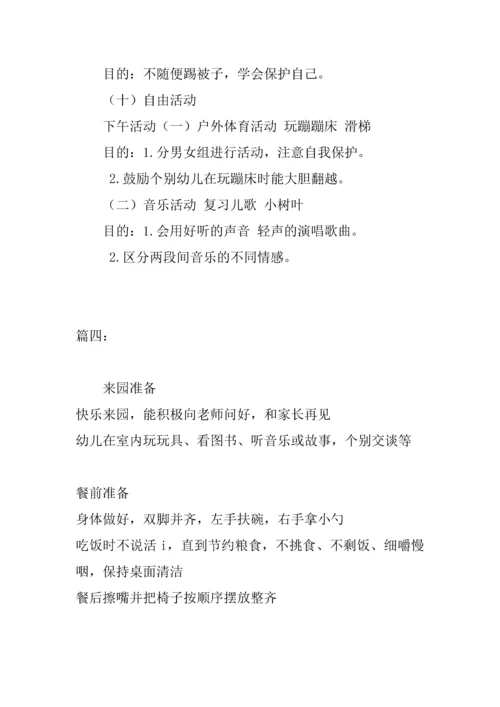 目的：不随便踢被子，学会保护自己。

（十）自由活动

下午活动（一）户外体育活动 玩蹦蹦床 滑梯

目的：1.分男女组进行活动，注意自我保护。

2.鼓励个别幼儿在玩蹦床时能大胆翻越。

（二）音乐活动 复习儿歌 小树叶

目的：1.会用好听的声音 轻声的演唱歌曲。

2.区分两段间音乐的不同情感。

篇四：

来园准备

快乐来园，能积极向老师问好，和家长再见

幼儿在室内玩玩具、看图书、听音乐或故事，个别交谈等

餐前准备

身体做好，双脚并齐，左手扶碗，右手拿小勺

吃饭时不说活 i，直到节约粮食，不挑食、不剩饭、细嚼慢咽，保持桌面清洁

餐后擦嘴并把椅子按顺序摆放整齐